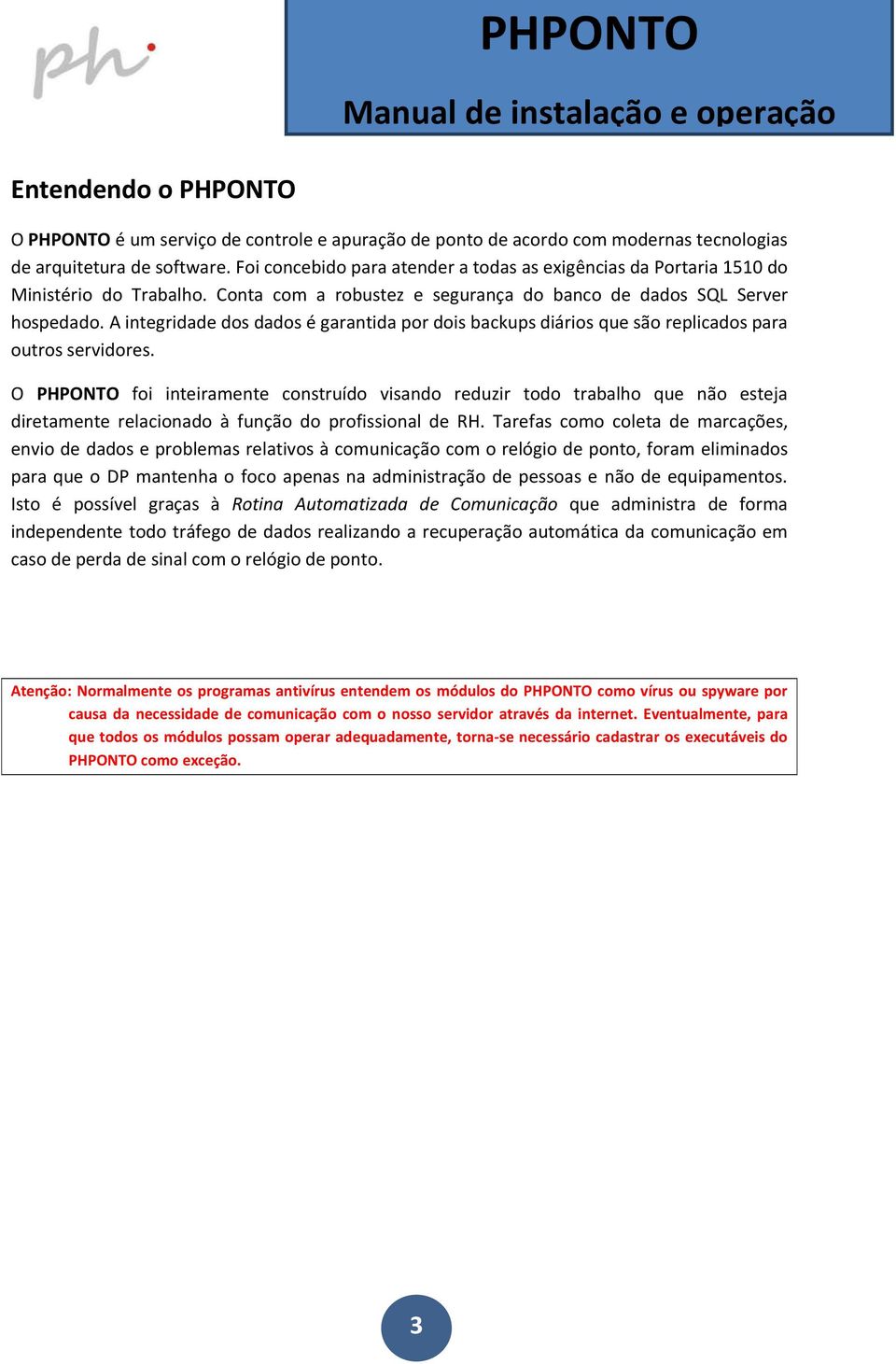 ph

PHPONTO

Manual de instalação e operação

Entendendo o PHPONTO

O PHPONTO é um serviço de controle e apuração de ponto de acordo com modernas tecnologias de arquitetura de software. Foi concebido para atender a todas as exigências da Portaria 1510 do Ministério do Trabalho. Conta com a robustez e segurança do banco de dados SQL Server hospedado. A integridade dos dados é garantida por dois backups diários que são replicados para outros servidores.

O PHPONTO foi inteiramente construído visando reduzir todo trabalho que não esteja diretamente relacionado à função do profissional de RH. Tarefas como coleta de marcações, envio de dados e problemas relativos à comunicação com o relógio de ponto, foram eliminados para que o DP mantenha o foco apenas na administração de pessoas e não de equipamentos. Isto é possível graças à Rotina Automatizada de Comunicação que administra de forma independente todo tráfego de dados realizando a recuperação automática da comunicação em caso de perda de sinal com o relógio de ponto.

Atenção: Normalmente os programas antivírus entendem os módulos do PHPONTO como vírus ou spyware por causa da necessidade de comunicação com o nosso servidor através da internet. Eventualmente, para que todos os módulos possam operar adequadamente, torna-se necessário cadastrar os executáveis do PHPONTO como exceção.

3